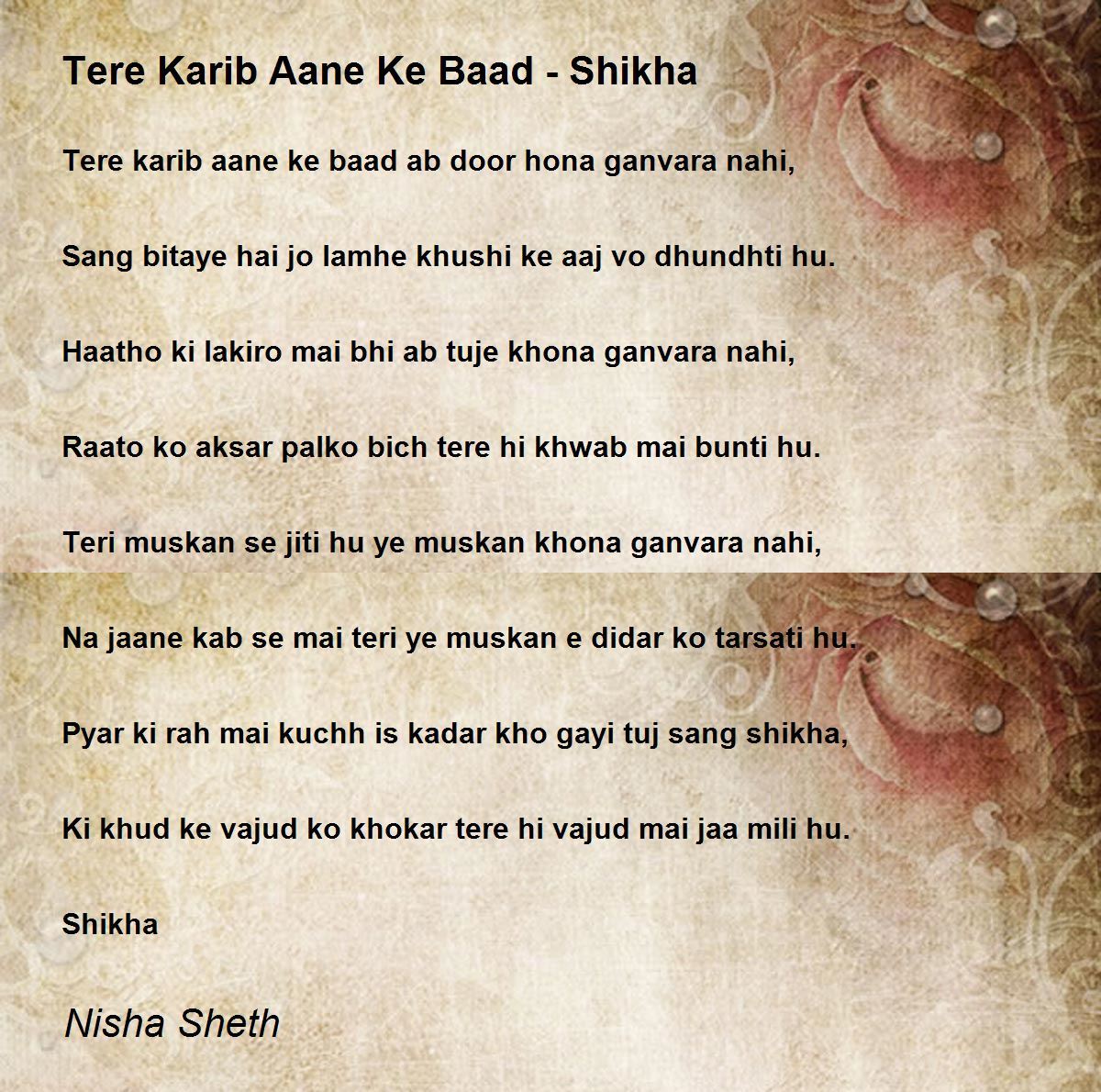 Tere Karib Aane Ke Baad - Shikha

Tere karib aane ke baad ab door hona ganvara nahi,

Sang bitaye hai jo lamhe khushi ke aaj vo dhundhti hu.

Haatho ki lakiro mai bhi ab tuje khona ganvara nahi,

Raato ko aksar palko bich tere hi khwab mai bunti hu.

Teri muskan se jiti hu ye muskan khona ganvara nahi,

Na jaane kab se mai teri ye muskan e didar ko tarsati hu.

Pyar ki rah mai kuchh is kadar kho gayi tuj sang shikha,

Ki khud ke vajud ko khokar tere hi vajud mai jaa mili hu.

Shikha

Nisha Sheth